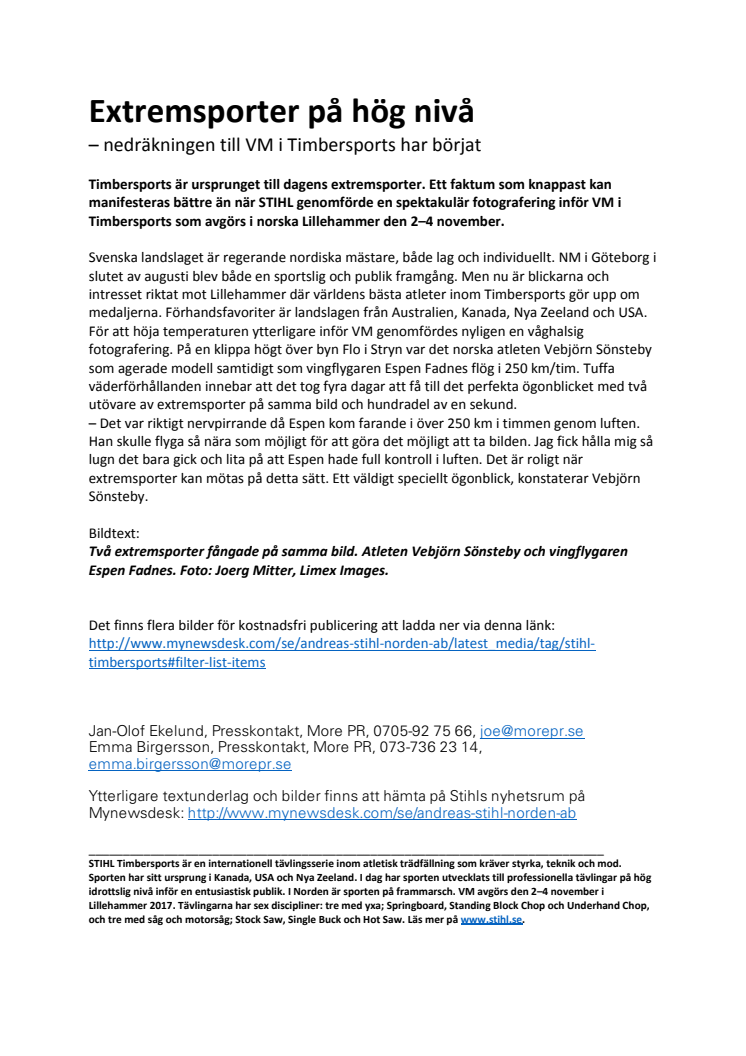 Extremsporter på hög nivå
– nedräkningen till VM i Timbersports har börjat

Timbersports är ursprunget till dagens extremsporter. Ett faktum som knappast kan manifesteras bättre än när STIHL genomförde en spektakulär fotografering inför VM i Timbersports som avgörs i norska Lillehammer den 2–4 november.

Svenska landslaget är regerande nordiska mästare, både lag och individuellt. NM i Göteborg i slutet av augusti blev både en sportslig och publik framgång. Men nu är blickarna och intresset riktat mot Lillehammer där världens bästa atleter inom Timbersports gör upp om medaljerna. Förhandsfavoriter är landslagen från Australien, Kanada, Nya Zeeland och USA. För att höja temperaturen ytterligare inför VM genomfördes nyligen en våghalsig fotografering. På en klippa högt över byn Flo i Stryn var det norska atleten Vebjörn Sönsteby som agerade modell samtidigt som vingflygaren Espen Fadnes flög i 250 km/tim. Tuffa väderförhållanden innebar att det tog fyra dagar att få till det perfekta ögonblicket med två utövare av extremsporter på samma bild och hundradel av en sekund.
– Det var riktigt nervpirrande då Espen kom farande i över 250 km i timmen genom luften. Han skulle flyga så nära som möjligt för att göra det möjligt att ta bilden. Jag fick hålla mig så lugn det bara gick och lita på att Espen hade full kontroll i luften. Det är roligt när extremsporter kan mötas på detta sätt. Ett väldigt speciellt ögonblick, konstaterar Vebjörn Sönsteby.

Bildtext:
Två extremsporter fångade på samma bild. Atleten Vebjörn Sönsteby och vingflygaren Espen Fadnes. Foto: Joerg Mitter, Limex Images.

Det finns flera bilder för kostnadsfri publicering att ladda ner via denna länk:
http://www.mynewsdesk.com/se/andreas-stihl-norden-ab/latest_media/tag/stihl-timbersports#filter-list-items

Jan-Olof Ekelund, Presskontakt, More PR, 0705-92 75 66, joe@morepr.se
Emma Birgersson, Presskontakt, More PR, 073-736 23 14, emma.birgersson@morepr.se

Ytterligare textunderlag och bilder finns att hämta på Stihls nyhetsrum på Mynewsdesk: http://www.mynewsdesk.com/se/andreas-stihl-norden-ab

STIHL Timbersports är en internationell tävlingsserie inom atletisk trädfällning som kräver styrka, teknik och mod. Sporten har sitt ursprung i Kanada, USA och Nya Zeeland. I dag har sporten utvecklats till professionella tävlingar på hög idrottslig nivå inför en entusiastisk publik. I Norden är sporten på frammarsch. VM avgörs den 2–4 november i Lillehammer 2017. Tävlingarna har sex discipliner: tre med yxa; Springboard, Standing Block Chop och Underhand Chop, och tre med såg och motorsåg; Stock Saw, Single Buck och Hot Saw. Läs mer på www.stihl.se.